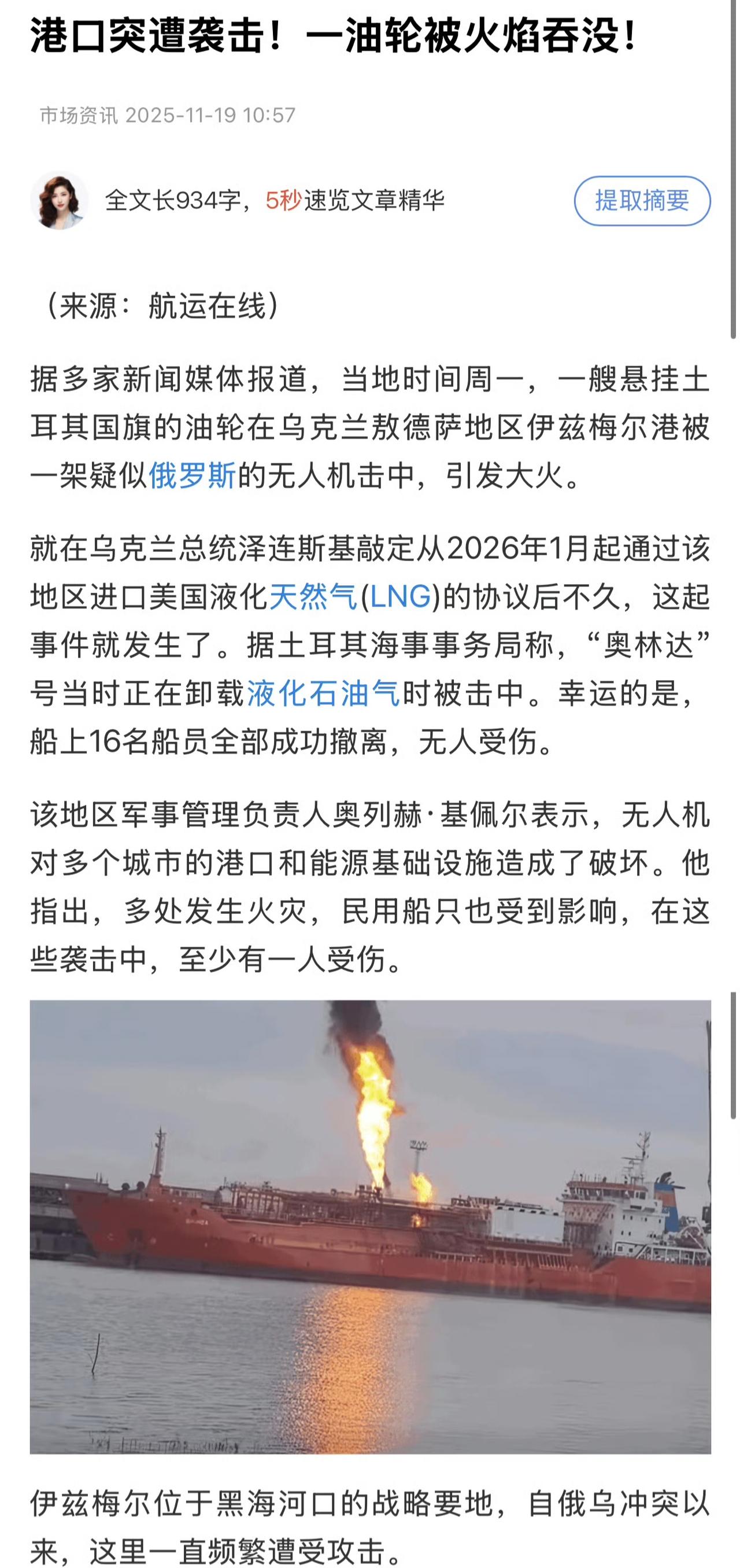 港口突遭袭击！一油轮被火焰吞没！

市场资讯 2025-11-19 10:57

全文长934字，5秒速览文章精华

提取摘要

（来源：航运在线）

据多家新闻媒体报道，当地时间周一，一艘悬挂土耳其国旗的油轮在乌克兰敖德萨地区伊兹梅尔港被一架疑似俄罗斯的无人机击中，引发大火。

就在乌克兰总统泽连斯基敲定从2026年1月起通过该地区进口美国液化天然气(LNG)的协议后不久，这起事件就发生了。据土耳其海事事务局称，“奥林达”号当时正在卸载液化石油气时被击中。幸运的是，船上16名船员全部成功撤离，无人受伤。

该地区军事管理负责人奥列赫·基佩尔表示，无人机对多个城市的港口和能源基础设施造成了破坏。他指出，多处发生火灾，民用船只也受到影响，在这些袭击中，至少有一人受伤。

伊兹梅尔位于黑海河口的战略要地，自俄乌冲突以来，这里一直频繁遭受攻击。